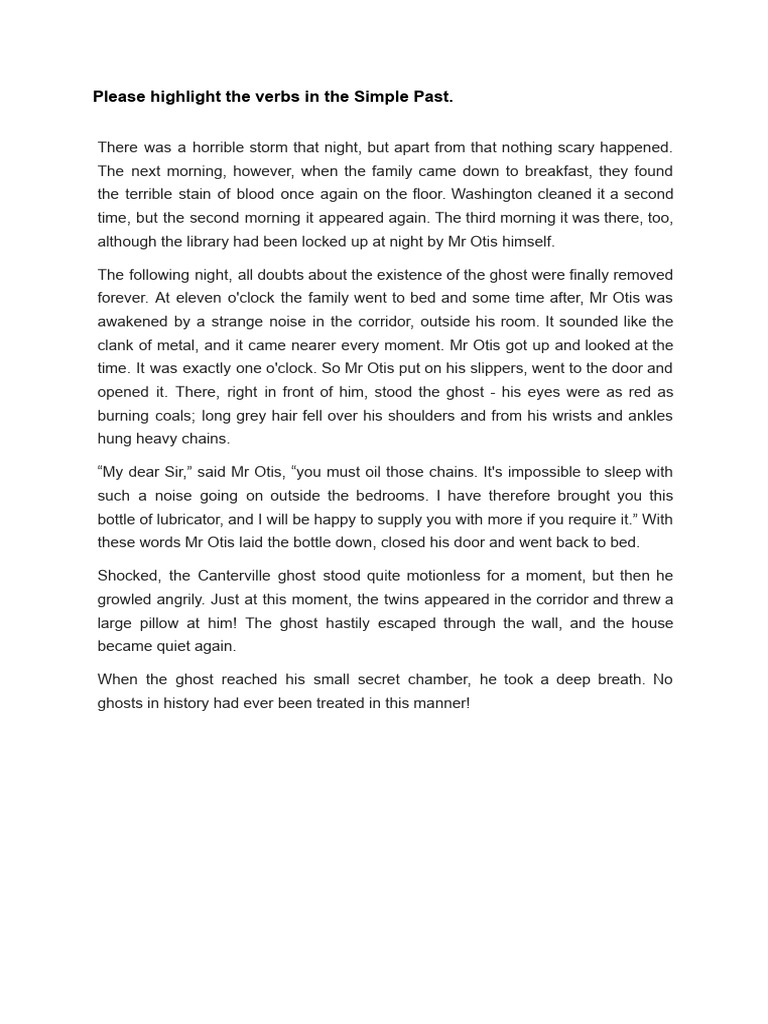 Please highlight the verbs in the Simple Past.

There was a horrible storm that night, but apart from that nothing scary happened. The next morning, however, when the family came down to breakfast, they found the terrible stain of blood once again on the floor. Washington cleaned it a second time, but the second morning it appeared again. The third morning it was there, too, although the library had been locked up at night by Mr Otis himself.

The following night, all doubts about the existence of the ghost were finally removed forever. At eleven o'clock the family went to bed and some time after, Mr Otis was awakened by a strange noise in the corridor, outside his room. It sounded like the clank of metal, and it came nearer every moment. Mr Otis got up and looked at the time. It was exactly one o'clock. So Mr Otis put on his slippers, went to the door and opened it. There, right in front of him, stood the ghost - his eyes were as red as burning coals; long grey hair fell over his shoulders and from his wrists and ankles hung heavy chains.

“My dear Sir,” said Mr Otis, “you must oil those chains. It's impossible to sleep with such a noise going on outside the bedrooms. I have therefore brought you this bottle of lubricator, and I will be happy to supply you with more if you require it.” With these words Mr Otis laid the bottle down, closed his door and went back to bed.

Shocked, the Canterville ghost stood quite motionless for a moment, but then he growled angrily. Just at this moment, the twins appeared in the corridor and threw a large pillow at him! The ghost hastily escaped through the wall, and the house became quiet again.

When the ghost reached his small secret chamber, he took a deep breath. No ghosts in history had ever been treated in this manner!